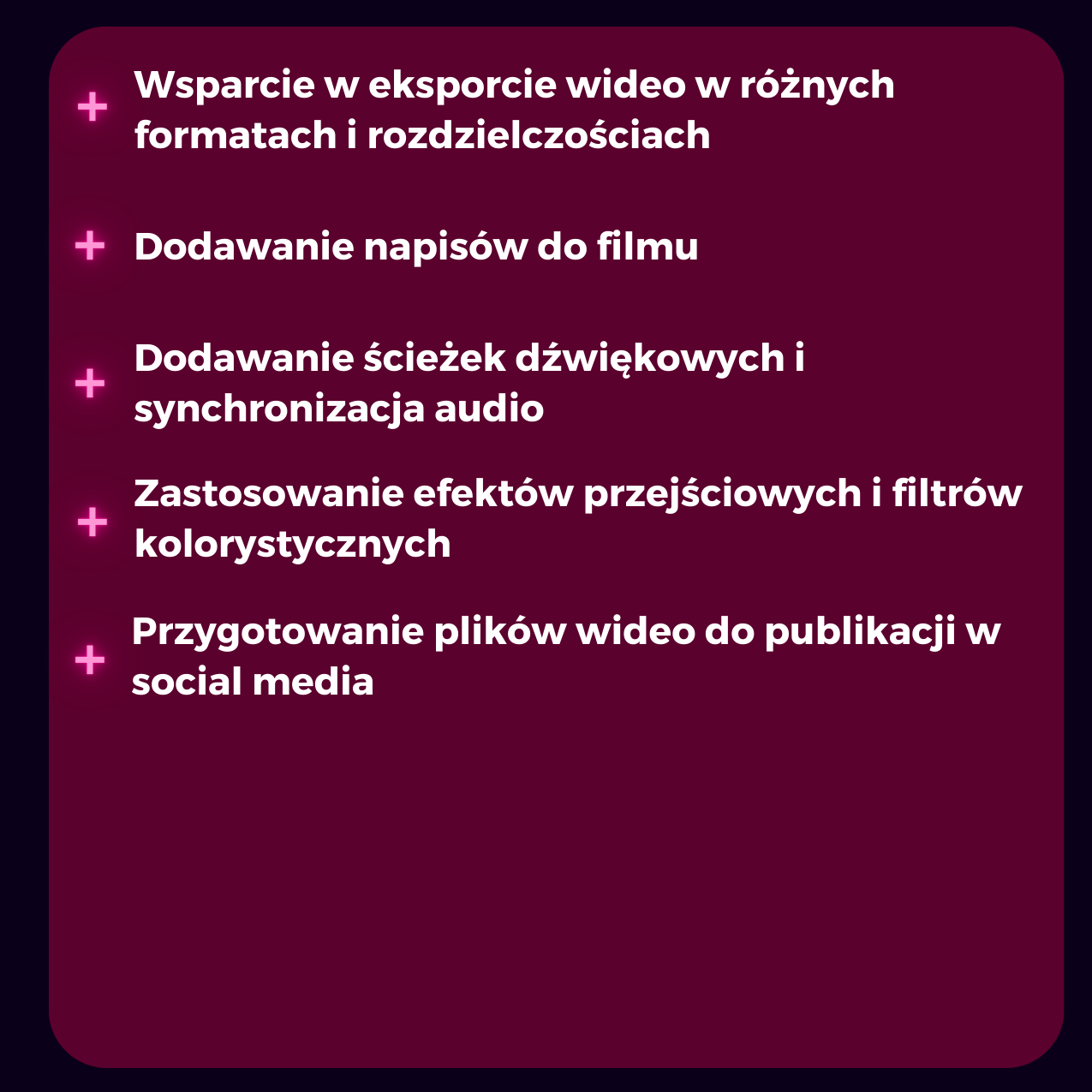 + Wsparcie w eksporcie wideo w różnych formatach i rozdzielczościach

+ Dodawanie napisów do filmu

+ Dodawanie ścieżek dźwiękowych i synchronizacja audio

+ Zastosowanie efektów przejściowych i filtrów kolorystycznych

+ Przygotowanie plików wideo do publikacji w social media